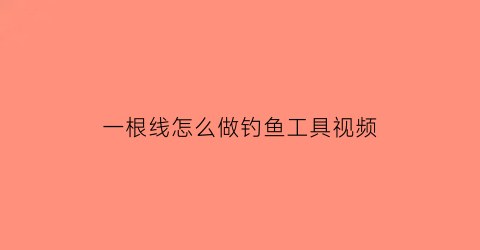 一根线怎么做钓鱼工具视频